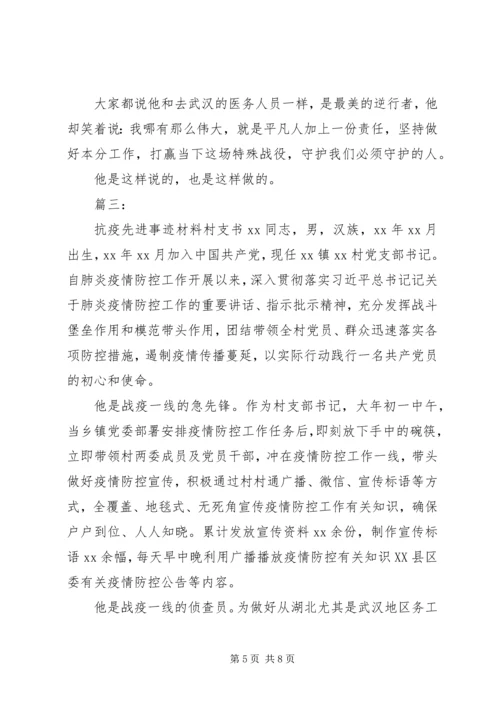 大家都说他和去武汉的医务人员一样，是最美的逆行者，他却笑着说：我哪有那么伟大，就是平凡人加上一份责任，坚持做好本分工作，打赢当下这场特殊战役，守护我们必须守护的人。

他是这样说的，也是这样做的。

篇三：

抗疫先进事迹材料村支书 xx 同志，男，汉族，xx 年 xx 月出生，xx 年 xx 月加入中国共产党，现任 xx 镇 xx 村党支部书记。自肺炎疫情防控工作开展以来，深入贯彻落实习近平总书记记关于肺炎疫情防控工作的重要讲话、指示批示精神，充分发挥战斗堡垒作用和模范带头作用，团结带领全村党员、群众迅速落实各项防控措施，遏制疫情传播蔓延，以实际行动践行一名共产党员的初心和使命。

他是战疫一线的急先锋。作为村支部书记，大年初一中午，当乡镇党委部署安排疫情防控工作任务后，即刻放下手中的碗筷，立即带领村两委成员及党员干部，冲在疫情防控工作一线，带头做好疫情防控宣传，积极通过村村通广播、微信、宣传标语等方式，全覆盖、地毯式、无死角宣传疫情防控工作有关知识，确保户户到位、人人知晓。累计发放宣传资料 xx 余份，制作宣传标语 xx 余幅，每天早中晚利用广播播放疫情防控有关知识 XX 县区委有关疫情防控公告等内容。

他是战疫一线的侦查员。为做好从湖北尤其是武汉地区务工

第 5 页 共 8 页